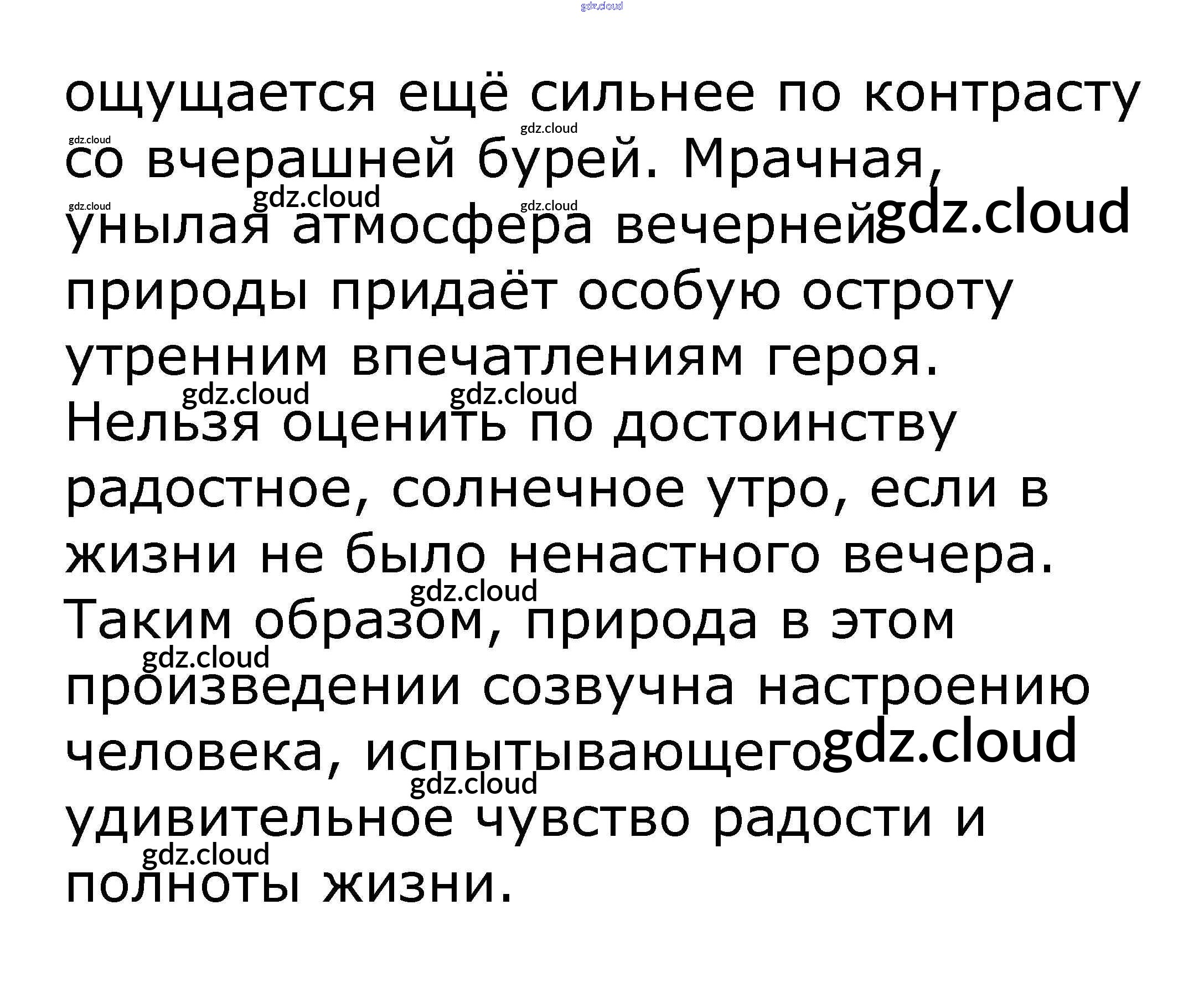 ощущается ещё сильнее по контрасту со вчерашней бурей. Мрачная, унылая атмосфера вечерней природы придаёт особую остроту утренним впечатлениям героя. Нельзя оценить по достоинству радостное, солнечное утро, если в жизни не было ненастного вечера. Таким образом, природа в этом произведении созвучна настроению человека, испытывающего удивительное чувство радости и полноты жизни.

gdz.cloud